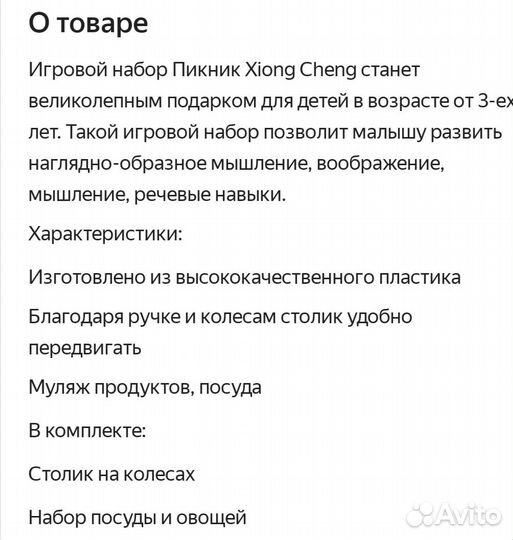 О товаре

Игровой набор Пикник Xiong Cheng станет великолепным подарком для детей в возрасте от 3-ех лет. Такой игровой набор позволит малышу развить наглядно-образное мышление, воображение, мышление, речевые навыки.

Характеристики:

Изготовлено из высококачественного пластика

Благодаря ручке и колесам столик удобно передвигать

Муляж продуктов, посуда

В комплекте:

Столик на колесах

Набор посуды и овощей

Avito